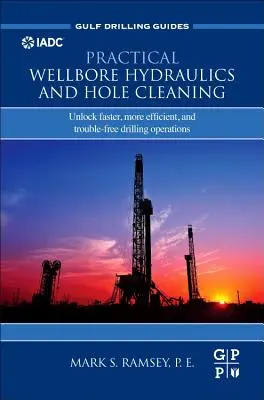 GULF DRILLING GUIDES

IADC

PRACTICAL
WELLBORE HYDRAULICS
AND HOLE CLEANING

Unlock faster, more efficient, and trouble-free drilling operations

MARK S. RAMSEY, P. E.

G P
P